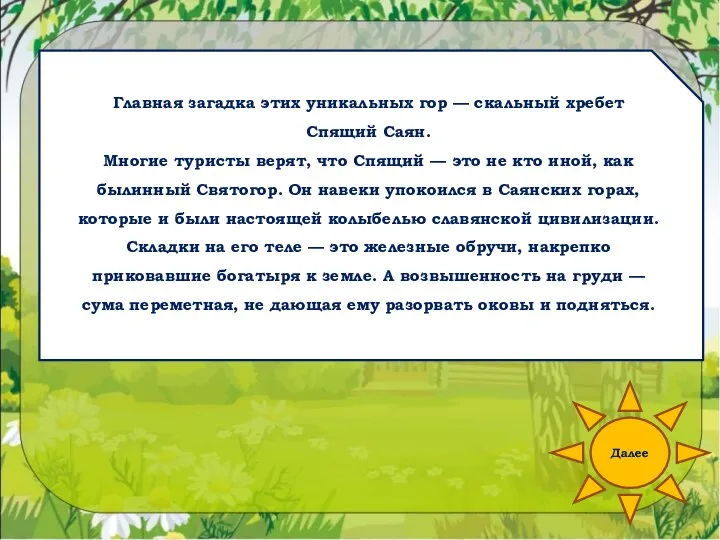 Главная загадка этих уникальных гор — скальный хребет Спящий Саян.
Многие туристы верят, что Спящий — это не кто иной, как былинный Святогор. Он навеки упокоился в Саянских горах, которые и были настоящей колыбелью славянской цивилизации. Складки на его теле — это железные обручи, накрепко приковавшие богатыря к земле. А возвышенность на груди — сума переметная, не дающая ему разорвать оковы и подняться.

Далее